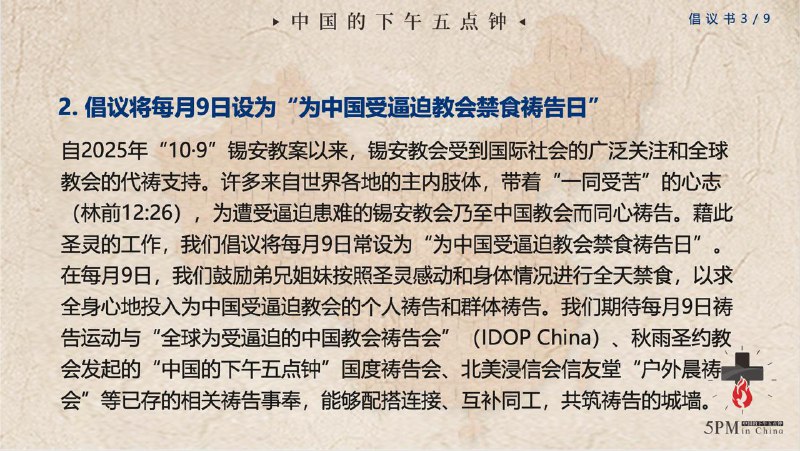 ▸ 中国的下午五点钟 ◂

倡议书 3 / 9

2. 倡议将每月9日设为“为中国受逼迫教会禁食祷告日”

自2025年“10·9”锡安教案以来，锡安教会受到国际社会的广泛关注和全球教会的代祷支持。许多来自世界各地的主内肢体，带着“一同受苦”的心志（林前12:26），为遭受逼迫患难的锡安教会乃至中国教会而同心祷告。藉此圣灵的工作，我们倡议将每月9日常设为“为中国受逼迫教会禁食祷告日”。在每月9日，我们鼓励弟兄姐妹按照圣灵感动和身体情况进行全天禁食，以求全身心地投入为中国受逼迫教会的个人祷告和群体祷告。我们期待每月9日祷告运动与“全球为受逼迫的中国教会祷告会”（IDOP China）、秋雨圣约教会发起的“中国的下午五点钟”国度祷告会、北美浸信会信友堂“户外晨祷会”等已存的相关祷告事奉，能够配搭连接、互补同工，共筑祷告的城墙。

5PM in China